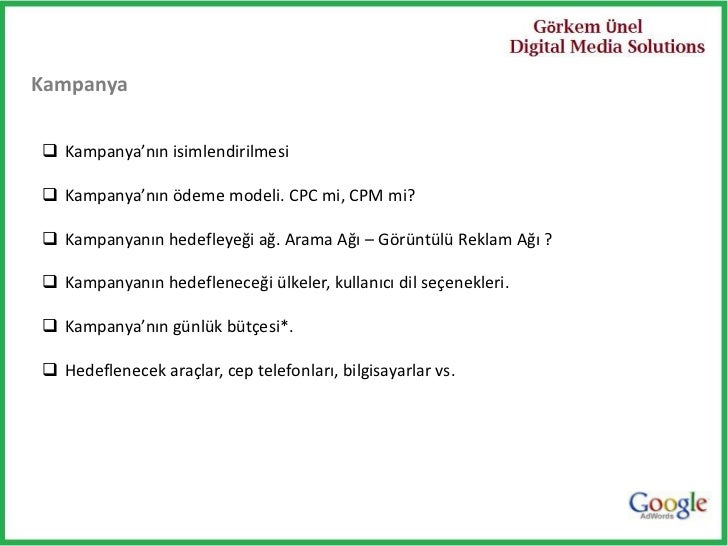 Görkem Ünel
Digital Media Solutions

Kampanya

❑ Kampanya'nın isimlendirilmesi

❑ Kampanya'nın ödeme modeli. CPC mi, CPM mi?

❑ Kampanyanın hedefleyeği ağ. Arama Ağı – Görüntülü Reklam Ağı ?

❑ Kampanyanın hedefleneceği ülkeler, kullanıcı dil seçenekleri.

❑ Kampanya'nın günlük bütçesi*.

❑ Hedeflenecek araçlar, cep telefonları, bilgisayarlar vs.

Google AdWords